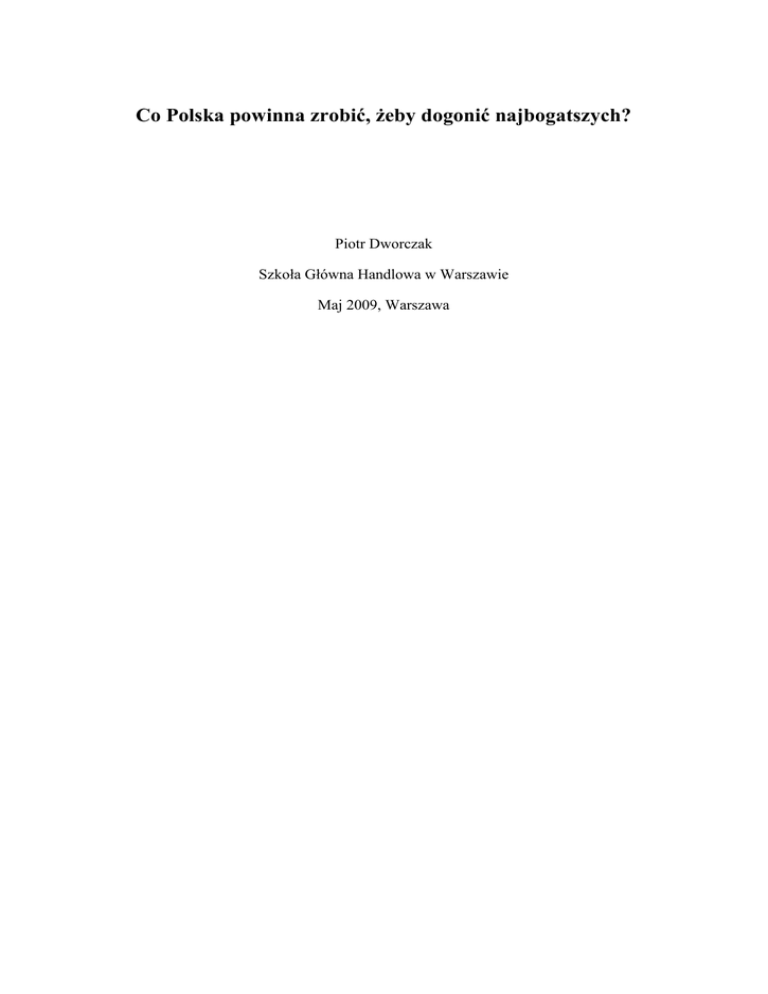 Co Polska powinna zrobić, żeby dogonić najbogatszych?

Piotr Dworczak

Szkoła Główna Handlowa w Warszawie

Maj 2009, Warszawa